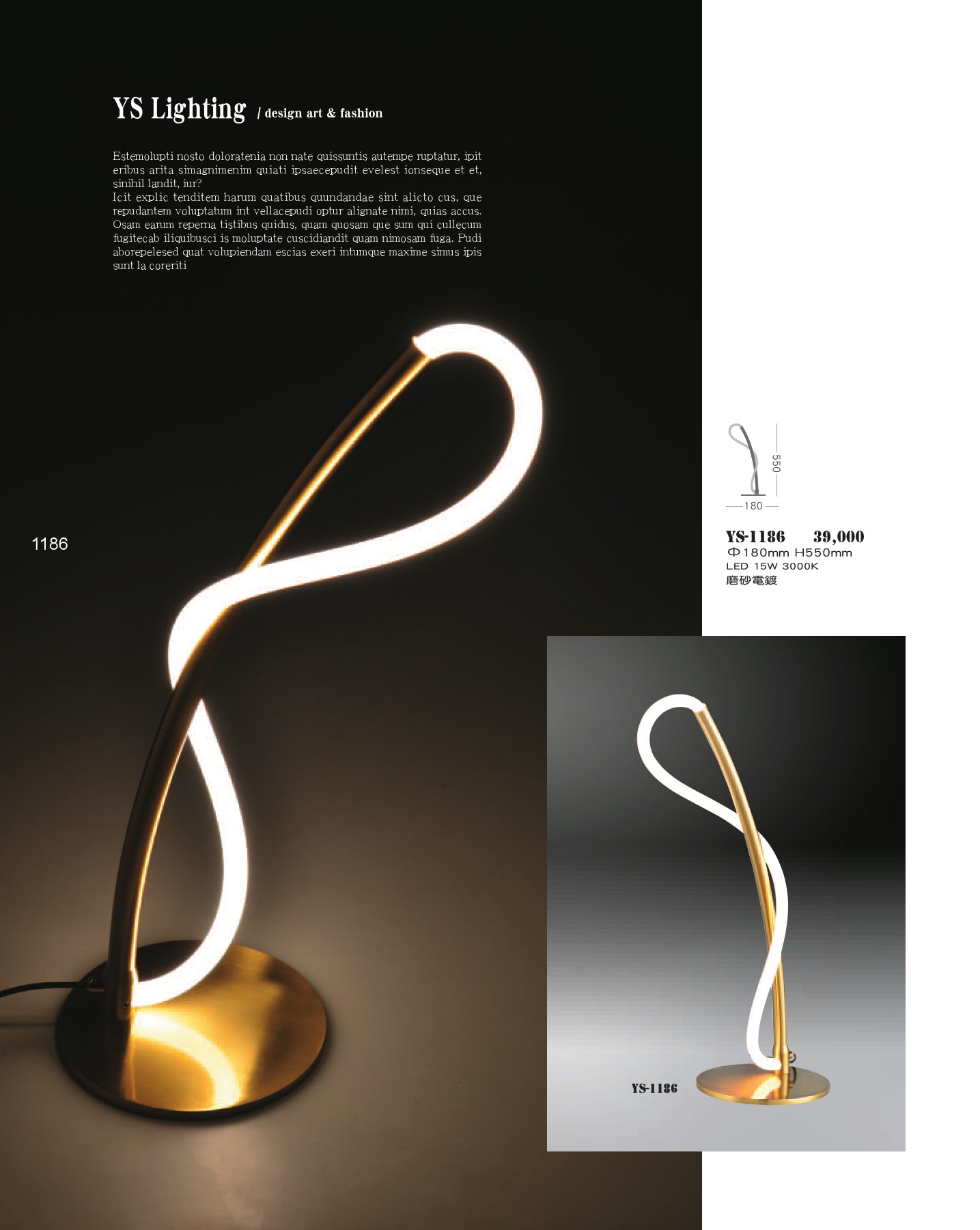 YS Lighting / design art & fashion

Estemolupti nosto doloratenia non nate quissuntis autempe ruptatur, ipit eribus arita simagnimenim quiati ipsaecepudit evelest ionseque et et, sinihil landit, iur?
Icit explic tenditem harum quatibus quundandae sint alicto cus, que repudantem voluptatum int vellacepudi optur alignate nimi, quias accus. Osam earum reperna tistibus quidus, quam quosam que sum qui cullecum fugitecab iliquibusci is moluptate cuscidiandit quam nimosam fuga. Pudi aborepelesed quat volupiendam escias exeri intumque maxime simus ipis sunt la coreriti

1186

550
180

YS-1186 39,000
Φ180mm H550mm
LED 15W 3000K
磨砂電鍍

YS-1186